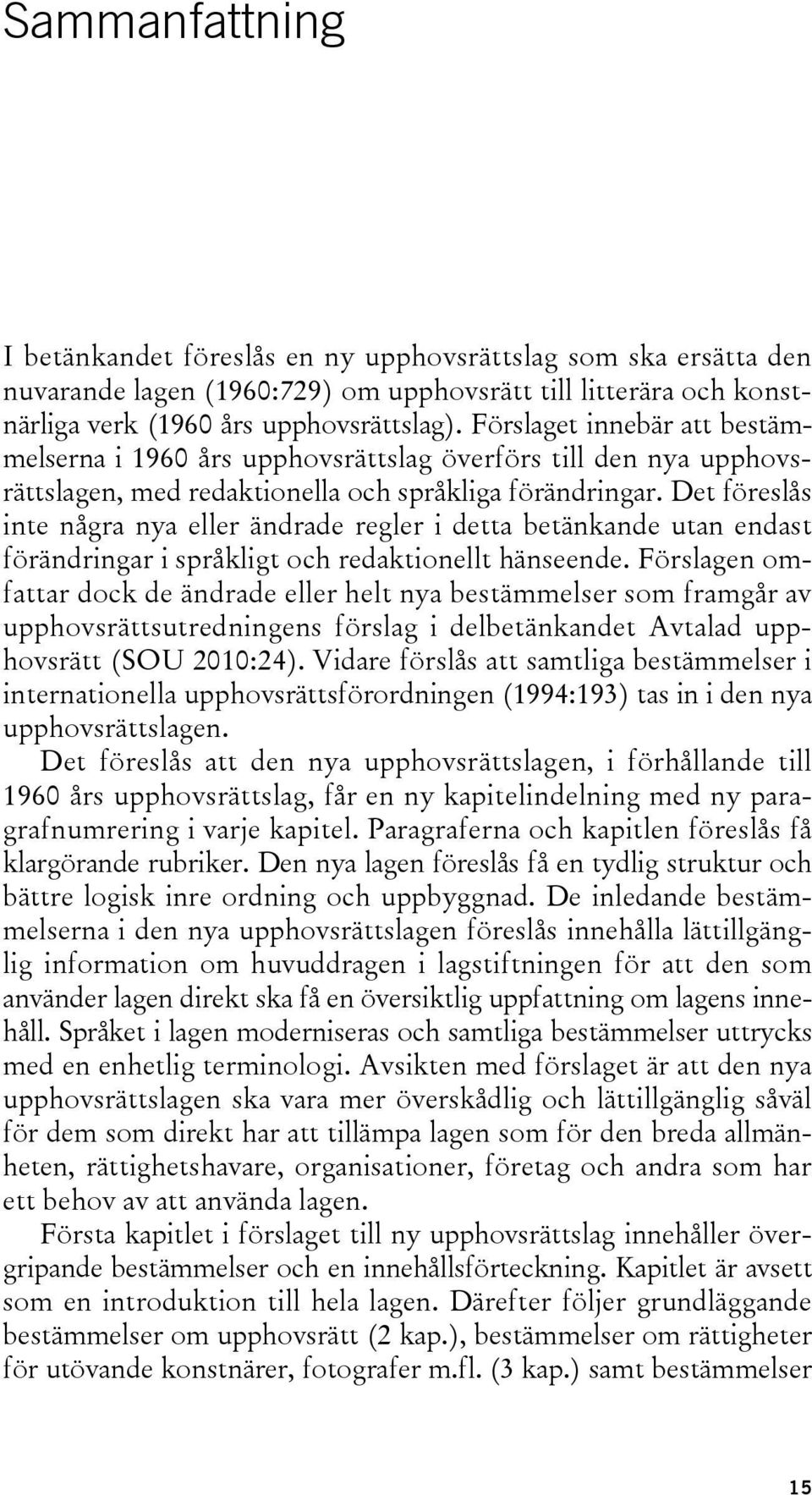 Sammanfattning

I betänkandet föreslås en ny upphovsrättslag som ska ersätta den nuvarande lagen (1960:729) om upphovsrätt till litterära och konstnärliga verk (1960 års upphovsrättslag). Förslaget innebär att bestämmelserna i 1960 års upphovsrättslag överförs till den nya upphovsrättslagen, med redaktionella och språkliga förändringar. Det föreslås inte några nya eller ändrade regler i detta betänkande utan endast förändringar i språkligt och redaktionellt hänseende. Förslagen omfattar dock de ändrade eller helt nya bestämmelser som framgår av upphovsrättsutredningens förslag i delbetänkandet Avtalad upphovsrätt (SOU 2010:24). Vidare förslås att samtliga bestämmelser i internationella upphovsrättsförordningen (1994:193) tas in i den nya upphovsrättslagen.

Det föreslås att den nya upphovsrättslagen, i förhållande till 1960 års upphovsrättslag, får en ny kapitelindelning med ny paragrafnumrering i varje kapitel. Paragraferna och kapitlen föreslås få klargörande rubriker. Den nya lagen föreslås få en tydlig struktur och bättre logisk inre ordning och uppbyggnad. De inledande bestämmelserna i den nya upphovsrättslagen föreslås innehålla lättillgänglig information om huvuddragen i lagstiftningen för att den som använder lagen direkt ska få en översiktlig uppfattning om lagens innehåll. Språket i lagen moderniseras och samtliga bestämmelser uttrycks med en enhetlig terminologi. Avsikten med förslaget är att den nya upphovsrättslagen ska vara mer överskådlig och lättillgänglig såväl för dem som direkt har att tillämpa lagen som för den breda allmänheten, rättighetshavare, organisationer, företag och andra som har ett behov av att använda lagen.

Första kapitlet i förslaget till ny upphovsrättslag innehåller övergripande bestämmelser och en innehållsförteckning. Kapitlet är avsett som en introduktion till hela lagen. Därefter följer grundläggande bestämmelser om upphovsrätt (2 kap.), bestämmelser om rättigheter för utövande konstnärer, fotografer m.fl. (3 kap.) samt bestämmelser

15